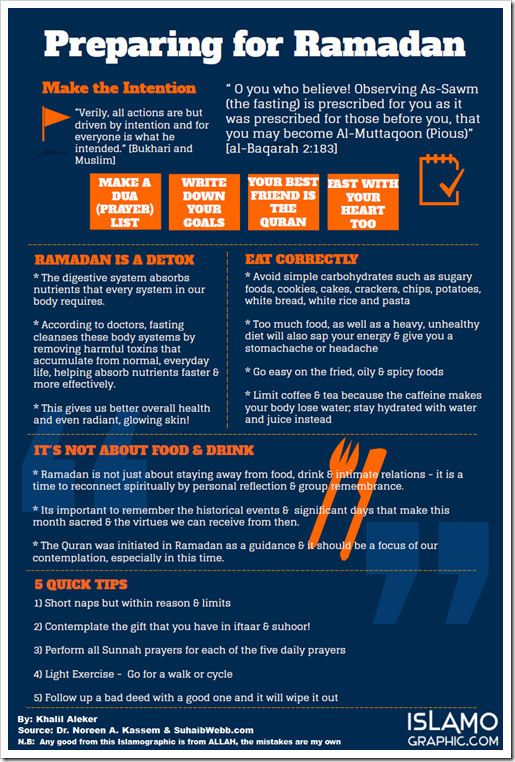 Preparing for Ramadan

Make the Intention

"Verily, all actions are but driven by intention and for everyone is what he intended." [Bukhari and Muslim]

" O you who believe! Observing As-Sawm (the fasting) is prescribed for you as it was prescribed for those before you, that you may become Al-Muttaqoon (Pious)" [al-Baqarah 2:183]

MAKE A DUA (PRAYER) LIST

WRITE DOWN YOUR GOALS

YOUR BEST FRIEND IS THE QURAN

FAST WITH YOUR HEART TOO

RAMADAN IS A DETOX

* The digestive system absorbs nutrients that every system in our body requires.

* According to doctors, fasting cleanses these body systems by removing harmful toxins that accumulate from normal, everyday life, helping absorb nutrients faster & more effectively.

* This gives us better overall health and even radiant, glowing skin!

EAT CORRECTLY

* Avoid simple carbohydrates such as sugary foods, cookies, cakes, crackers, chips, potatoes, white bread, white rice and pasta

* Too much food, as well as a heavy, unhealthy diet will also sap your energy & give you a stomachache or headache

* Go easy on the fried, oily & spicy foods

* Limit coffee & tea because the caffeine makes your body lose water; stay hydrated with water and juice instead

IT'S NOT ABOUT FOOD & DRINK

* Ramadan is not just about staying away from food, drink & intimate relations - it is a time to reconnect spiritually by personal reflection & group remembrance.

* Its important to remember the historical events & significant days that make this month sacred & the virtues we can receive from then.

* The Quran was initiated in Ramadan as a guidance & it should be a focus of our contemplation, especially in this time.

5 QUICK TIPS

1) Short naps but within reason & limits

2) Contemplate the gift that you have in iftaar & suhoor!

3) Perform all Sunnah prayers for each of the five daily prayers

4) Light Exercise - Go for a walk or cycle

5) Follow up a bad deed with a good one and it will wipe it out

By: Khalil Aleker
Source: Dr. Noreen A. Kassem & SuhaibWebb.com
N.B: Any good from this Islamographic is from ALLAH, the mistakes are my own

ISLAMO GRAPHIC.COM